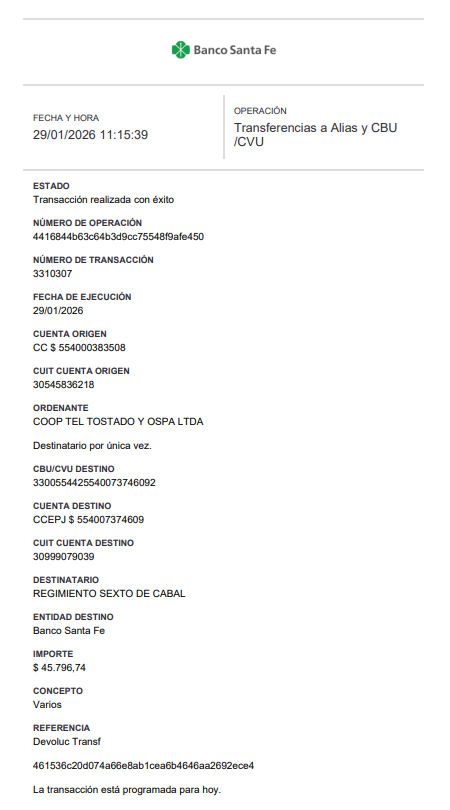 Banco Santa Fe

FECHA Y HORA
29/01/2026 11:15:39

OPERACIÓN
Transferencias a Alias y CBU /CVU

ESTADO
Transacción realizada con éxito

NÚMERO DE OPERACIÓN
4416844b63c64b3d9cc75548f9afe450

NÚMERO DE TRANSACCIÓN
3310307

FECHA DE EJECUCIÓN
29/01/2026

CUENTA ORIGEN
CC $ 554000383508

CUIT CUENTA ORIGEN
30545836218

ORDENANTE
COOP TEL TOSTADO Y OSPA LTDA

Destinatario por única vez.

CBU/CVU DESTINO
3300554425540073746092

CUENTA DESTINO
CCEPJ $ 554007374609

CUIT CUENTA DESTINO
30999079039

DESTINATARIO
REGIMIENTO SEXTO DE CABAL

ENTIDAD DESTINO
Banco Santa Fe

IMPORTE
$ 45.796,74

CONCEPTO
Varios

REFERENCIA
Devoluc Transf

461536c20d074a66e8ab1cea6b4646aa2692ece4

La transacción está programada para hoy.